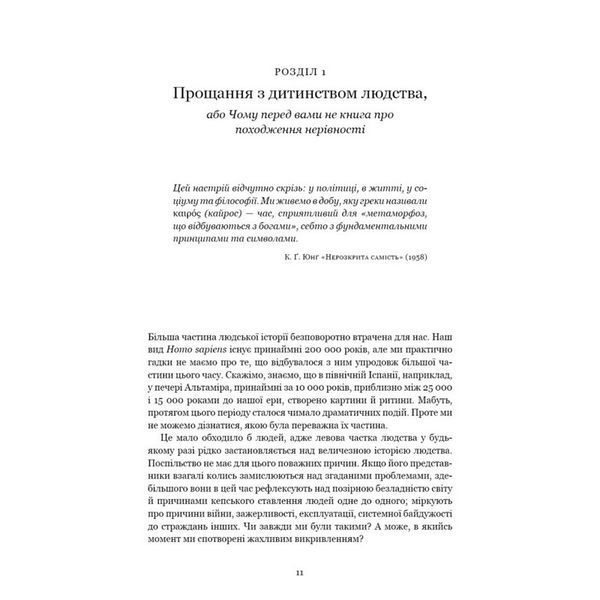 РОЗДІЛ 1

Прощання з дитинством людства,

або Чому перед вами не книга про походження нерівності

Цей настрій відчутно скрізь: у політиці, в житті, у соціуму та філософії. Ми живемо в добу, яку греки називали καιρός (кайрос) — час, сприятливий для «метаморфоз, що відбуваються з богами», себто з фундаментальними принципами та символами.

К. Ґ. Юнг «Нерозкрита самість» (1958)

Більша частина людської історії безповоротно втрачена для нас. Наш вид Homo sapiens існує принаймні 200 000 років, але ми практично гадки не маємо про те, що відбувалося з ним упродовж більшої частини цього часу. Скажімо, знаємо, що в північній Іспанії, наприклад, у печері Альтаміра, принаймні за 10 000 років, приблизно між 25 000 і 15 000 роками до нашої ери, створено картини й ритини. Мабуть, протягом цього періоду сталося чимало драматичних подій. Проте ми не можемо дізнатися, якою була переважна їх частина.

Це мало обходило б людей, адже левова частка людства у будь-якому разі рідко застановляється над величезною історією людства. Поспільство не має для цього поважних причин. Якщо його представники взагалі колись замислюються над згаданими проблемами, здебільшого вони в цей час рефлексують над позірною безладністю світу й причинами кепського ставлення людей одне до одного; міркують про причини війни, зажерливості, експлуатації, системної байдужості до страждань інших. Чи завжди ми були такими? А може, в якийсь момент ми спотворені жахливим викривленням?

11